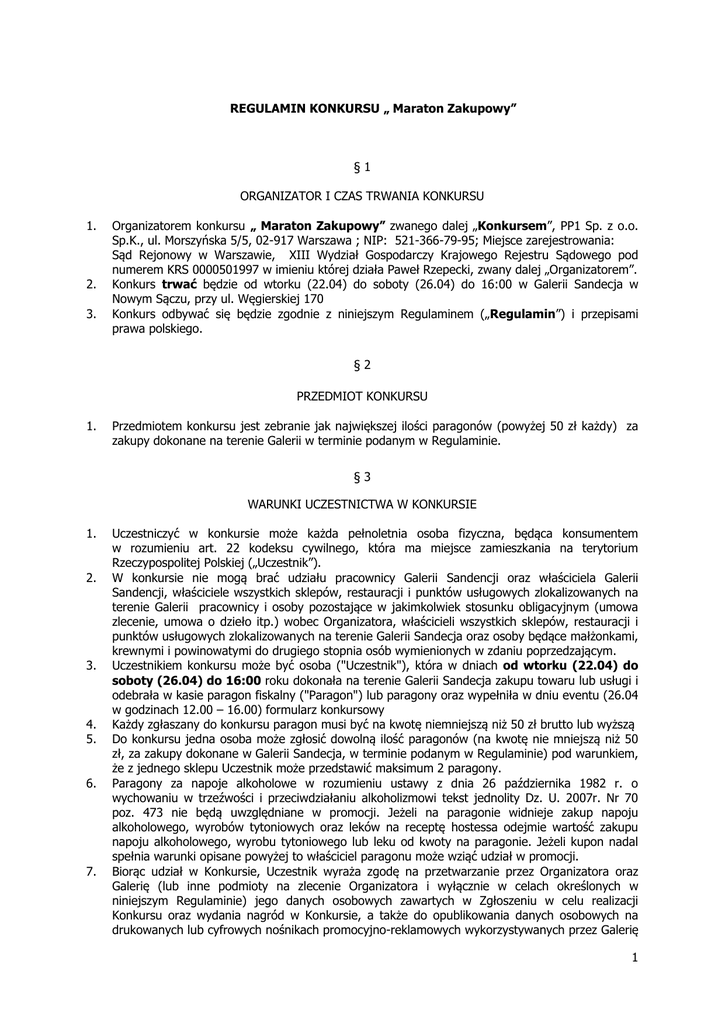 REGULAMIN KONKURSU „ Maraton Zakupowy”

§ 1

ORGANIZATOR I CZAS TRWANIA KONKURSU

1. Organizatorem konkursu „ Maraton Zakupowy” zwanego dalej „Konkursem”, PP1 Sp. z o.o. Sp.K., ul. Morszyńska 5/5, 02-917 Warszawa ; NIP: 521-366-79-95; Miejsce zarejestrowania: Sąd Rejonowy w Warszawie, XIII Wydział Gospodarczy Krajowego Rejestru Sądowego pod numerem KRS 0000501997 w imieniu której działa Paweł Rzepecki, zwany dalej „Organizatorem”.
2. Konkurs trwać będzie od wtorku (22.04) do soboty (26.04) do 16:00 w Galerii Sandecja w Nowym Sączu, przy ul. Węgierskiej 170
3. Konkurs odbywać się będzie zgodnie z niniejszym Regulaminem („Regulamin”) i przepisami prawa polskiego.

§ 2

PRZEDMIOT KONKURSU

1. Przedmiotem konkursu jest zebranie jak największej ilości paragonów (powyżej 50 zł każdy) za zakupy dokonane na terenie Galerii w terminie podanym w Regulaminie.

§ 3

WARUNKI UCZESTNICTWA W KONKURSIE

1. Uczestniczyć w konkursie może każda pełnoletnia osoba fizyczna, będąca konsumentem w rozumieniu art. 22 kodeksu cywilnego, która ma miejsce zamieszkania na terytorium Rzeczypospolitej Polskiej („Uczestnik”).
2. W konkursie nie mogą brać udziału pracownicy Galerii Sandencji oraz właściciela Galerii Sandencji, właściciele wszystkich sklepów, restauracji i punktów usługowych zlokalizowanych na terenie Galerii pracownicy i osoby pozostające w jakimkolwiek stosunku obligacyjnym (umowa zlecenie, umowa o dzieło itp.) wobec Organizatora, właścicieli wszystkich sklepów, restauracji i punktów usługowych zlokalizowanych na terenie Galerii Sandecja oraz osoby będące małżonkami, krewnymi i powinowatymi do drugiego stopnia osób wymienionych w zdaniu poprzedzającym.
3. Uczestnikiem konkursu może być osoba ("Uczestnik"), która w dniach od wtorku (22.04) do soboty (26.04) do 16:00 roku dokonała na terenie Galerii Sandecja zakupu towaru lub usługi i odebrała w kasie paragon fiskalny ("Paragon") lub paragony oraz wypełniła w dniu eventu (26.04 w godzinach 12.00 – 16.00) formularz konkursowy
4. Każdy zgłaszany do konkursu paragon musi być na kwotę niemniejszą niż 50 zł brutto lub wyższą
5. Do konkursu jedna osoba może zgłosić dowolną ilość paragonów (na kwotę nie mniejszą niż 50 zł, za zakupy dokonane w Galerii Sandecja, w terminie podanym w Regulaminie) pod warunkiem, że z jednego sklepu Uczestnik może przedstawić maksimum 2 paragony.
6. Paragony za napoje alkoholowe w rozumieniu ustawy z dnia 26 października 1982 r. o wychowaniu w trzeźwości i przeciwdziałaniu alkoholizmowi tekst jednolity Dz. U. 2007r. Nr 70 poz. 473 nie będą uwzględniane w promocji. Jeżeli na paragonie widnieje zakup napoju alkoholowego, wyrobów tytoniowych oraz leków na receptę hostessa odejmie wartość zakupu napoju alkoholowego, wyrobu tytoniowego lub leku od kwoty na paragonie. Jeżeli kupon nadal spełnia warunki opisane powyżej to właściciel paragonu może wziąć udział w promocji.
7. Biorąc udział w Konkursie, Uczestnik wyraża zgodę na przetwarzanie przez Organizatora oraz Galerię (lub inne podmioty na zlecenie Organizatora i wyłącznie w celach określonych w niniejszym Regulaminie) jego danych osobowych zawartych w Zgłoszeniu w celu realizacji Konkursu oraz wydania nagród w Konkursie, a także do opublikowania danych osobowych na drukowanych lub cyfrowych nośnikach promocyjno-reklamowych wykorzystywanych przez Galerię

1